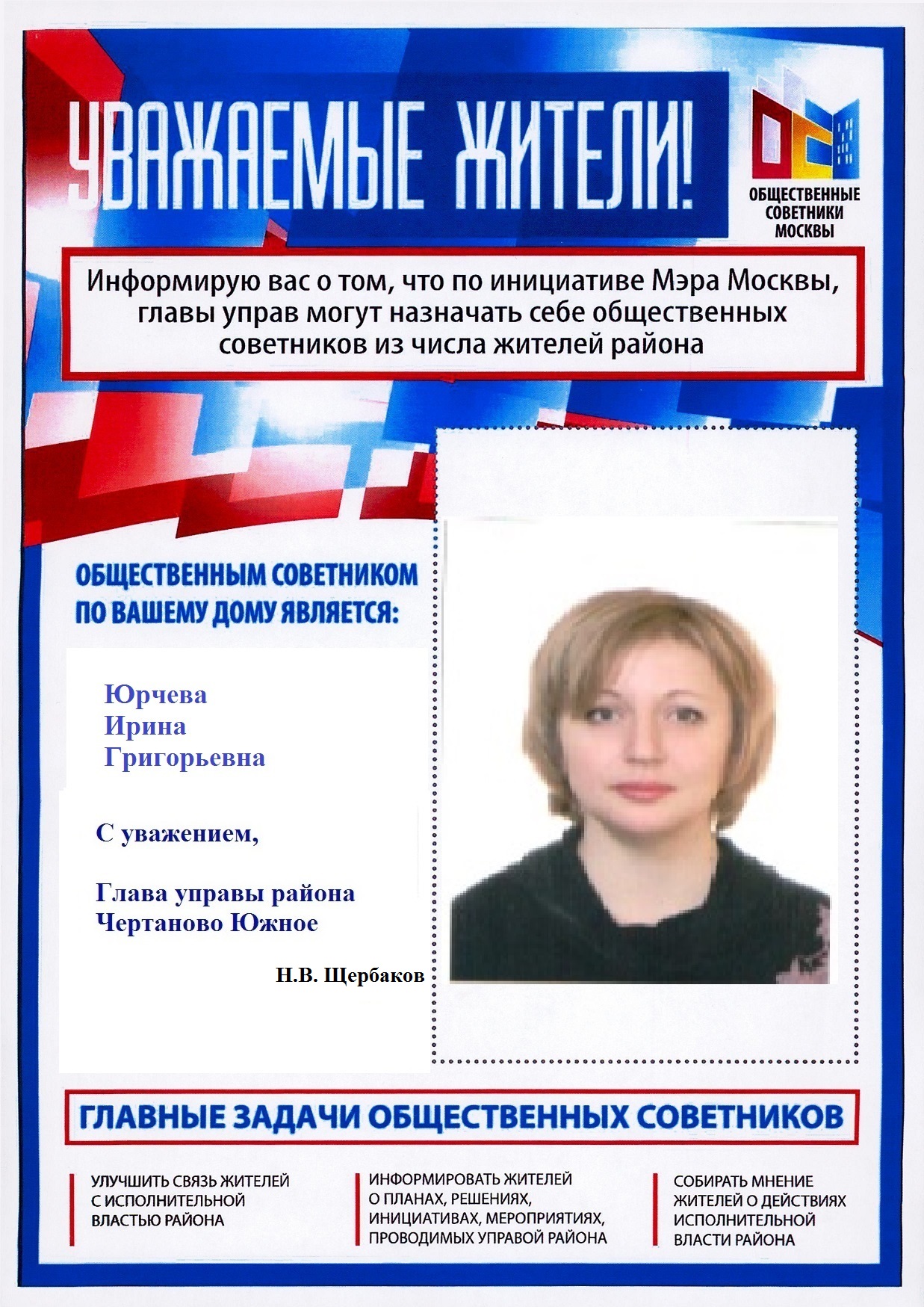 УВАЖАЕМЫЕ ЖИТЕЛИ!

ОБЩЕСТВЕННЫЕ СОВЕТНИКИ МОСКВЫ

Информирую вас о том, что по инициативе Мэра Москвы, главы управ могут назначать себе общественных советников из числа жителей района

ОБЩЕСТВЕННЫМ СОВЕТНИКОМ ПО ВАШЕМУ ДОМУ ЯВЛЯЕТСЯ:

Юрчева
Ирина
Григорьевна

С уважением,

Глава управы района
Чертаново Южное

Н.В. Щербаков

ГЛАВНЫЕ ЗАДАЧИ ОБЩЕСТВЕННЫХ СОВЕТНИКОВ

УЛУЧШИТЬ СВЯЗЬ ЖИТЕЛЕЙ С ИСПОЛНИТЕЛЬНОЙ ВЛАСТЬЮ РАЙОНА

ИНФОРМИРОВАТЬ ЖИТЕЛЕЙ О ПЛАНАХ, РЕШЕНИЯХ, ИНИЦИАТИВАХ, МЕРОПРИЯТИЯХ, ПРОВОДИМЫХ УПРАВОЙ РАЙОНА

СОБИРАТЬ МНЕНИЕ ЖИТЕЛЕЙ О ДЕЙСТВИЯХ ИСПОЛНИТЕЛЬНОЙ ВЛАСТИ РАЙОНА